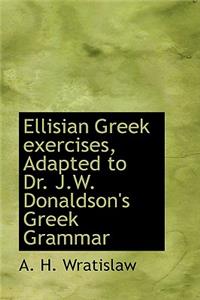 Ellisian Greek exercises, Adapted to Dr. J.W. Donaldson's Greek Grammar

A. H. Wratislaw